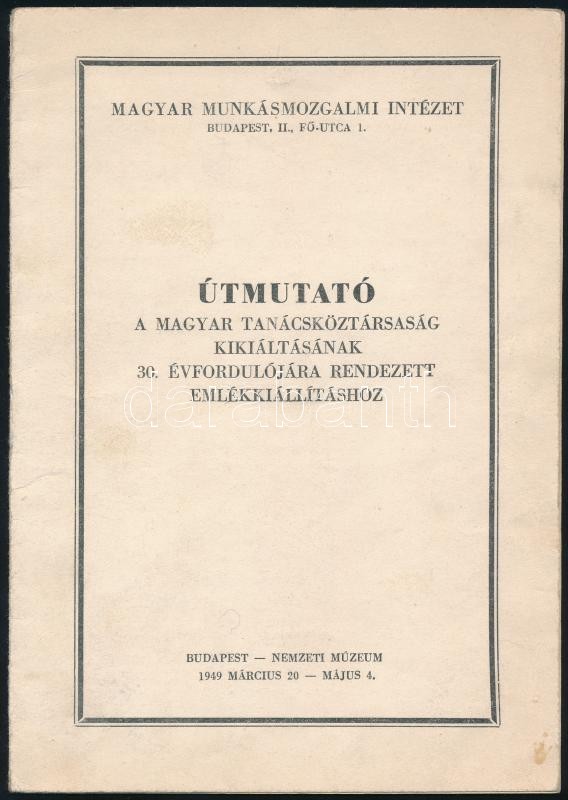 MAGYAR MUNKÁSMOZGALMI INTÉZET
BUDAPEST, II., FŐ-UTCA 1.

ÚTMUTATÓ
A MAGYAR TANÁCSKÖZTÁRSASÁG KIKIÁLTÁSÁNAK 30. ÉVFORDULÓJÁRA RENDEZETT EMLÉKKIÁLLÍTÁSHOZ

darabanth

BUDAPEST — NEMZETI MÚZEUM
1949 MÁRCIUS 20 — MÁJUS 4.